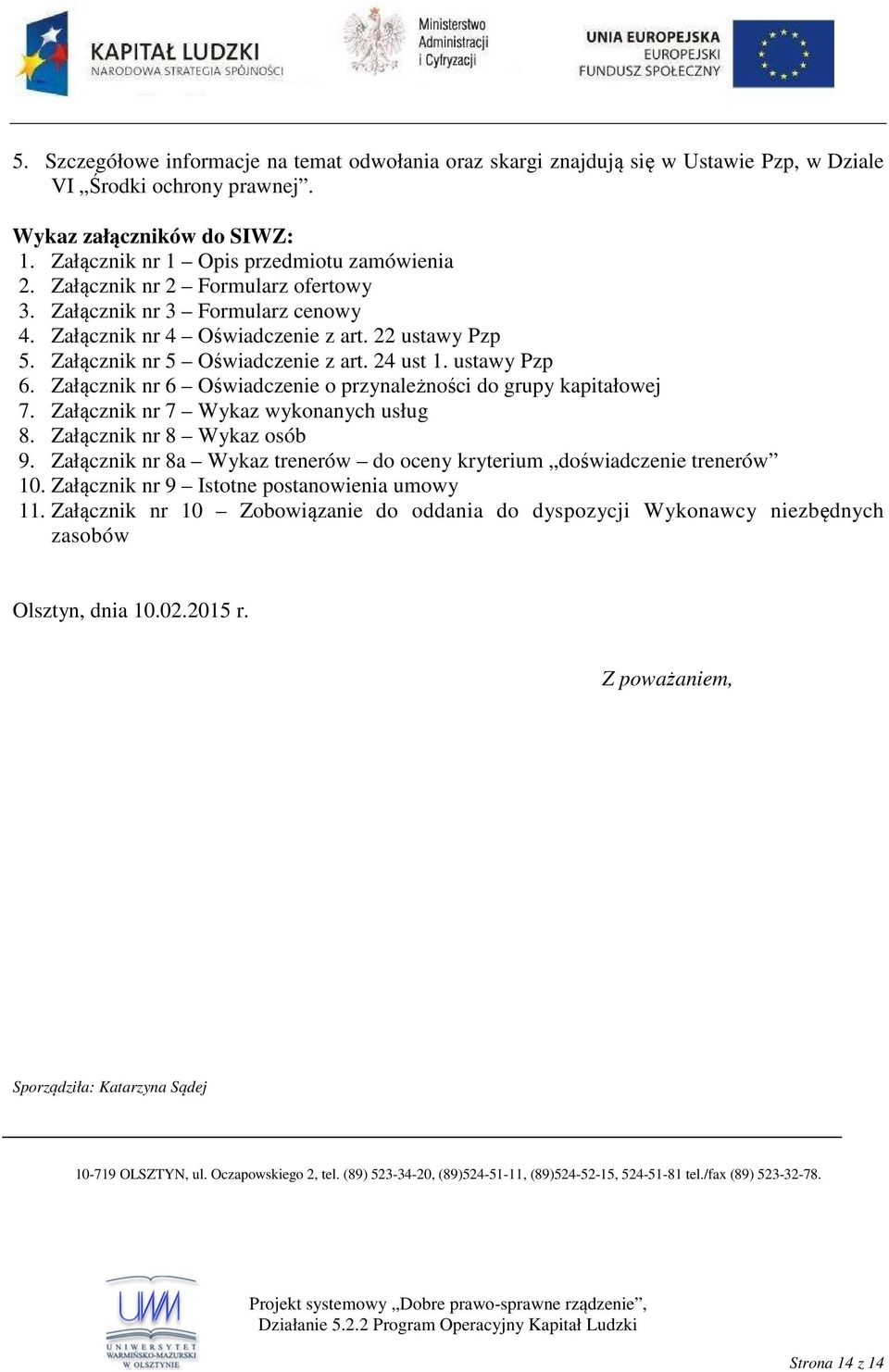 KAPITAŁ LUDZKI
NARODOWA STRATEGIA SPÓJNOŚCI

Ministerstwo Administracji i Cyfryzacji

UNIA EUROPEJSKA
EUROPEJSKI
FUNDUSZ SPOŁECZNY

5. Szczegółowe informacje na temat odwołania oraz skargi znajdują się w Ustawie Pzp, w Dziale VI „Środki ochrony prawnej”.

Wykaz załączników do SIWZ:
1. Załącznik nr 1 – Opis przedmiotu zamówienia
2. Załącznik nr 2 – Formularz ofertowy
3. Załącznik nr 3 – Formularz cenowy
4. Załącznik nr 4 – Oświadczenie z art. 22 ustawy Pzp
5. Załącznik nr 5 – Oświadczenie z art. 24 ust 1. ustawy Pzp
6. Załącznik nr 6 – Oświadczenie o przynależności do grupy kapitałowej
7. Załącznik nr 7 – Wykaz wykonanych usług
8. Załącznik nr 8 – Wykaz osób
9. Załącznik nr 8a – Wykaz trenerów – do oceny kryterium „doświadczenie trenerów”
10. Załącznik nr 9 – Istotne postanowienia umowy
11. Załącznik nr 10 – Zobowiązanie do oddania do dyspozycji Wykonawcy niezbędnych zasobów

Olsztyn, dnia 10.02.2015 r.

Z poważaniem,

Sporządziła: Katarzyna Sądej

10-719 OLSZTYN, ul. Oczapowskiego 2, tel. (89) 523-34-20, (89)524-51-11, (89)524-52-15, 524-51-81 tel./fax (89) 523-32-78.

UWM
UNIWERSYTET WARMIŃSKO-MAZURSKI W OLSZTYNIE

Projekt systemowy „Dobre prawo-sprawne rządzenie”, Działanie 5.2.2 Program Operacyjny Kapitał Ludzki

Strona 14 z 14